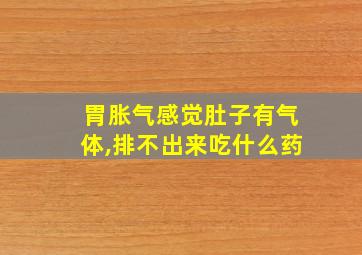 胃胀气感觉肚子有气体,排不出来吃什么药